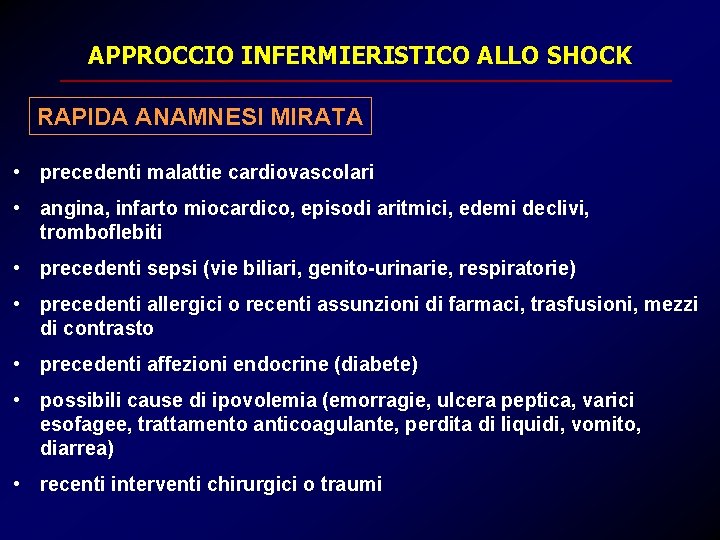 APPROCCIO INFERMIERISTICO ALLO SHOCK

RAPIDA ANAMNESI MIRATA

• precedenti malattie cardiovascolari

• angina, infarto miocardico, episodi aritmici, edemi declivi, tromboflebiti

• precedenti sepsi (vie biliari, genito-urinarie, respiratorie)

• precedenti allergici o recenti assunzioni di farmaci, trasfusioni, mezzi di contrasto

• precedenti affezioni endocrine (diabete)

• possibili cause di ipovolemia (emorragie, ulcera peptica, varici esofagee, trattamento anticoagulante, perdita di liquidi, vomito, diarrea)

• recenti interventi chirurgici o traumi